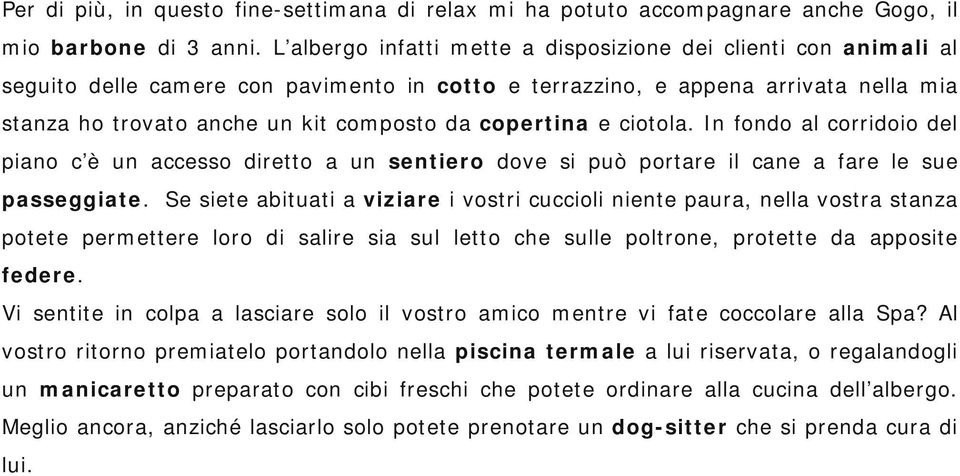 Per di più, in questo fine-settimana di relax mi ha potuto accompagnare anche Gogo, il mio barbone di 3 anni. L'albergo infatti mette a disposizione dei clienti con animali al seguito delle camere con pavimento in cotto e terrazzino, e appena arrivata nella mia stanza ho trovato anche un kit composto da copertina e ciotola. In fondo al corridoio del piano c'è un accesso diretto a un sentiero dove si può portare il cane a fare le sue passeggiate. Se siete abituati a viziare i vostri cuccioli niente paura, nella vostra stanza potete permettere loro di salire sia sul letto che sulle poltrone, protette da apposite federe.
Vi sentite in colpa a lasciare solo il vostro amico mentre vi fate coccolare alla Spa? Al vostro ritorno premiatelo portandolo nella piscina termale a lui riservata, o regalandogli un manicaretto preparato con cibi freschi che potete ordinare alla cucina dell'albergo. Meglio ancora, anziché lasciarlo solo potete prenotare un dog-sitter che si prenda cura di lui.